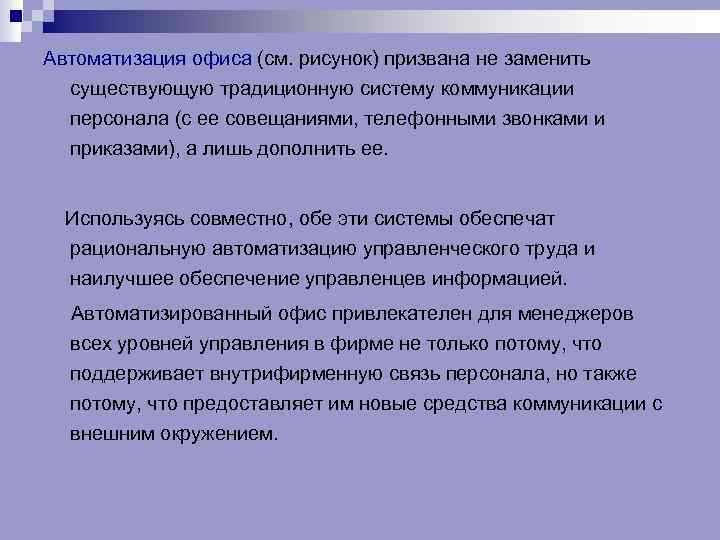 Автоматизация офиса (см. рисунок) призвана не заменить существующую традиционную систему коммуникации персонала (с ее совещаниями, телефонными звонками и приказами), а лишь дополнить ее.

Используясь совместно, обе эти системы обеспечат рациональную автоматизацию управленческого труда и наилучшее обеспечение управленцев информацией.

Автоматизированный офис привлекателен для менеджеров всех уровней управления в фирме не только потому, что поддерживает внутрифирменную связь персонала, но также потому, что предоставляет им новые средства коммуникации с внешним окружением.